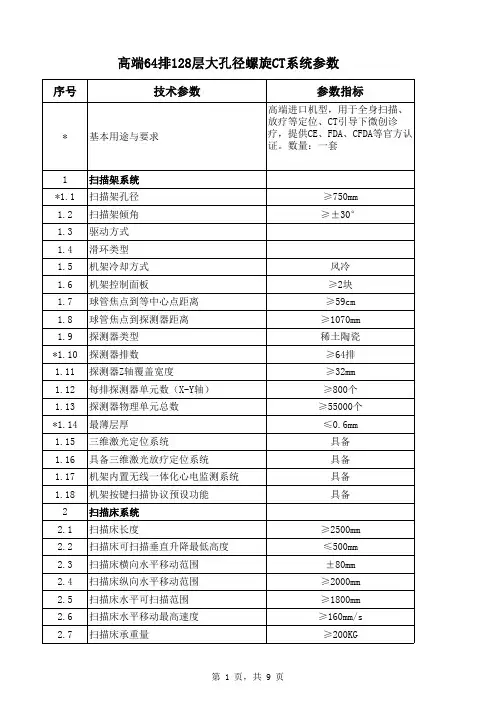 高端64排128层大孔径螺旋CT系统参数

| 序号 | 技术参数 | 参数指标 |
|---|---|---|
| * | 基本用途与要求 | 高端进口机型，用于全身扫描、放疗等定位、CT引导下微创诊疗，提供CE、FDA、CFDA等官方认证。数量：一套 |
| 1 | 扫描架系统 | |
| *1.1 | 扫描架孔径 | ≥750mm |
| 1.2 | 扫描架倾角 | ≥±30° |
| 1.3 | 驱动方式 | |
| 1.4 | 滑环类型 | |
| 1.5 | 机架冷却方式 | 风冷 |
| 1.6 | 机架控制面板 | ≥2块 |
| 1.7 | 球管焦点到等中心点距离 | ≥59cm |
| 1.8 | 球管焦点到探测器距离 | ≥1070mm |
| 1.9 | 探测器类型 | 稀土陶瓷 |
| *1.10 | 探测器排数 | ≥64排 |
| 1.11 | 探测器Z轴覆盖宽度 | ≥32mm |
| 1.12 | 每排探测器单元数（X-Y轴） | ≥800个 |
| 1.13 | 探测器物理单元总数 | ≥55000个 |
| *1.14 | 最薄层厚 | ≤0.6mm |
| 1.15 | 三维激光定位系统 | 具备 |
| 1.16 | 具备三维激光放疗定位系统 | 具备 |
| 1.17 | 机架内置无线一体化心电监测系统 | 具备 |
| 1.18 | 机架按键扫描协议预设功能 | 具备 |
| 2 | 扫描床系统 | |
| 2.1 | 扫描床长度 | ≥2500mm |
| 2.2 | 扫描床可扫描垂直升降最低高度 | ≤500mm |
| 2.3 | 扫描床横向水平移动范围 | ±80mm |
| 2.4 | 扫描床纵向水平移动范围 | ≥2000mm |
| 2.5 | 扫描床水平可扫描范围 | ≥1800mm |
| 2.6 | 扫描床水平移动最高速度 | ≥160mm/s |
| 2.7 | 扫描床承重量 | ≥200KG |

第 1 页，共 9 页